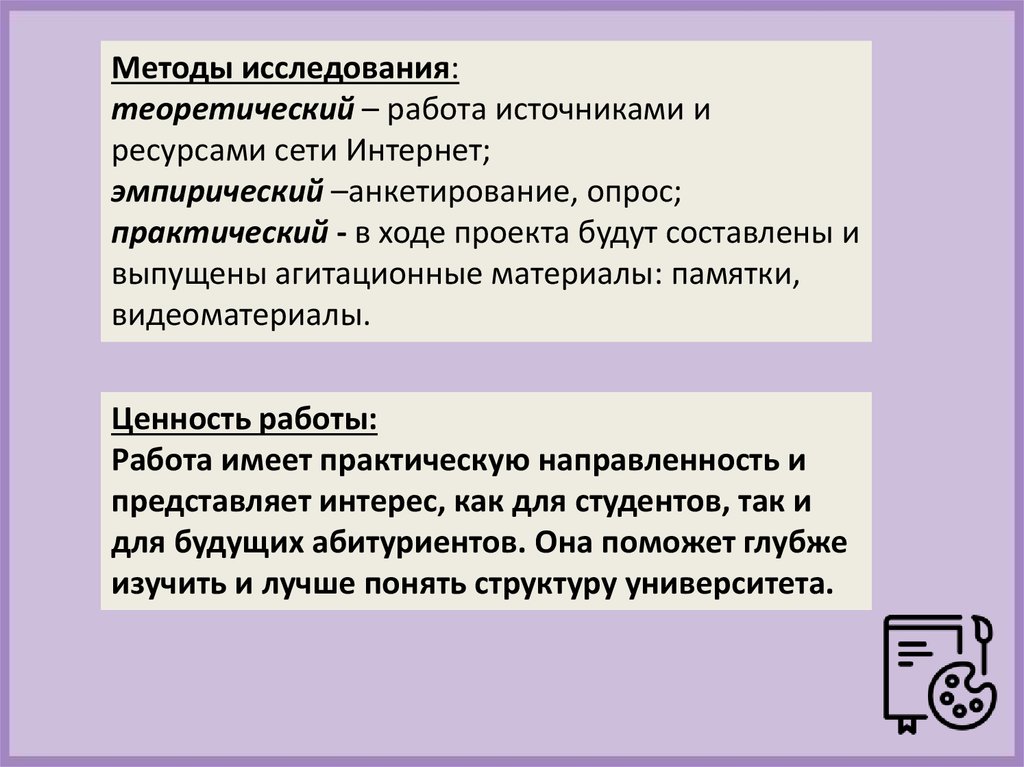 Методы исследования:
теоретический – работа источниками и ресурсами сети Интернет;
эмпирический –анкетирование, опрос;
практический - в ходе проекта будут составлены и выпущены агитационные материалы: памятки, видеоматериалы.

Ценность работы:
Работа имеет практическую направленность и представляет интерес, как для студентов, так и для будущих абитуриентов. Она поможет глубже изучить и лучше понять структуру университета.